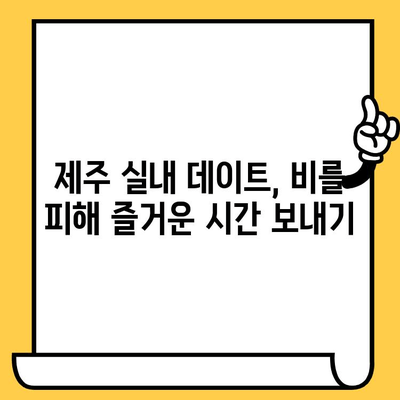 제주 실내 데이트, 비를 피해 즐거운 시간 보내기